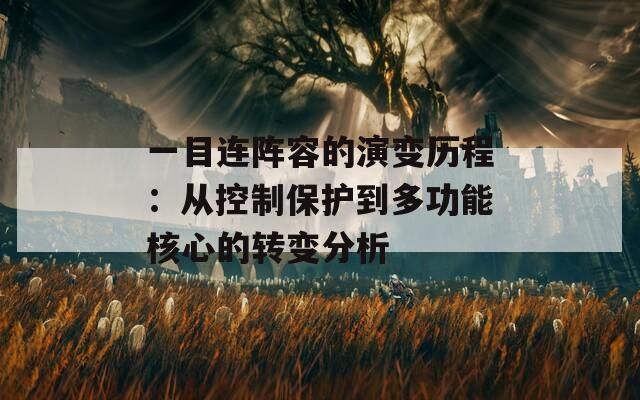 一目连阵容的演变历程：从控制保护到多功能核心的转变分析